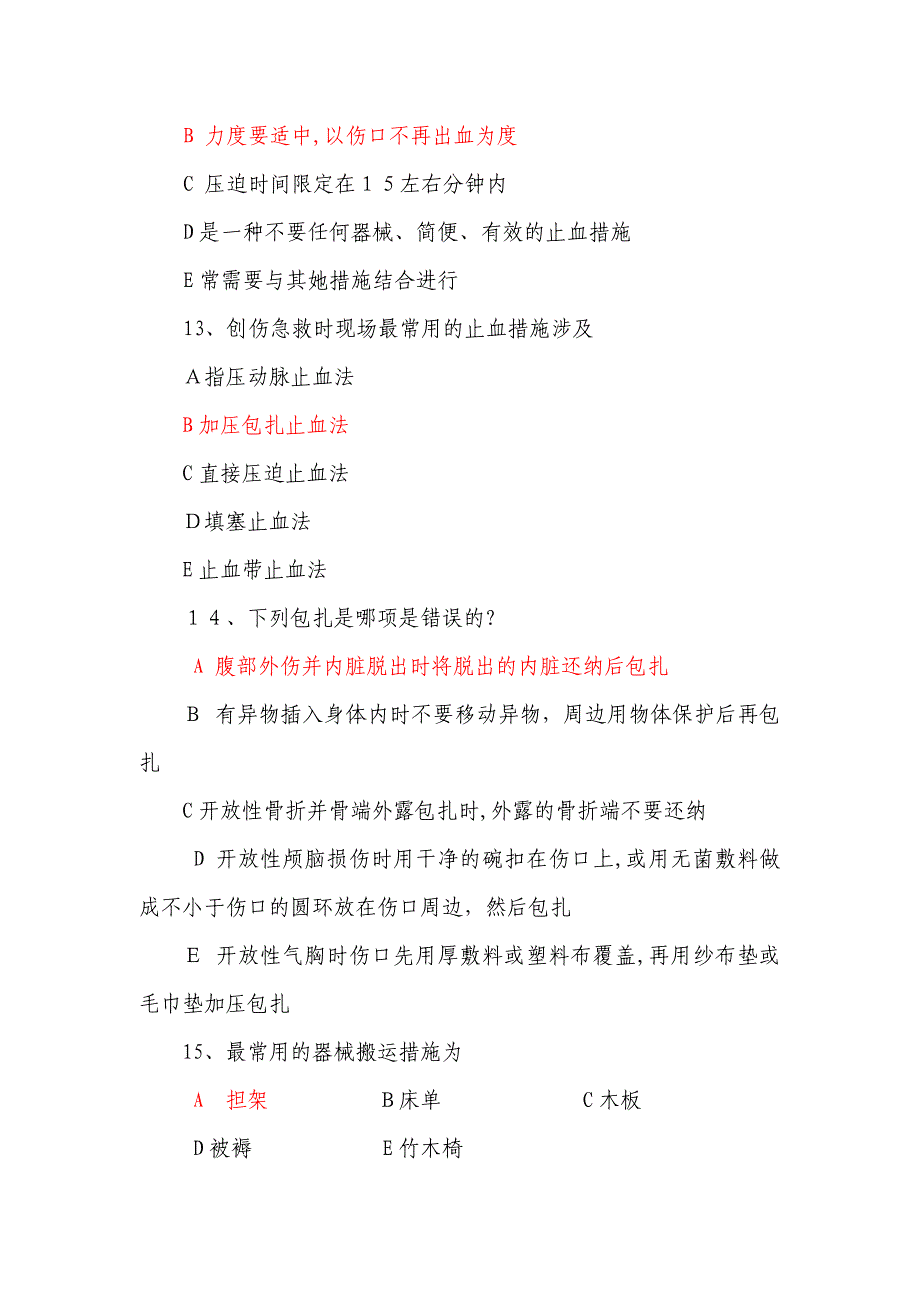 B 力度要适中,以伤口不再出血为度

C 压迫时间限定在１５左右分钟内

D是一种不要任何器械、简便、有效的止血措施

E常需要与其她措施结合进行

13、创伤急救时现场最常用的止血措施涉及

A指压动脉止血法

B加压包扎止血法

C直接压迫止血法

D填塞止血法

E止血带止血法

１４、下列包扎是哪项是错误的?

A 腹部外伤并内脏脱出时将脱出的内脏还纳后包扎

B 有异物插入身体内时不要移动异物，周边用物体保护后再包扎

C开放性骨折并骨端外露包扎时,外露的骨折端不要还纳

D 开放性颅脑损伤时用干净的碗扣在伤口上,或用无菌敷料做成不小于伤口的圆环放在伤口周边，然后包扎

E 开放性气胸时伤口先用厚敷料或塑料布覆盖,再用纱布垫或毛巾垫加压包扎

15、最常用的器械搬运措施为

A 担架 B床单 C木板

D被褥 E竹木椅